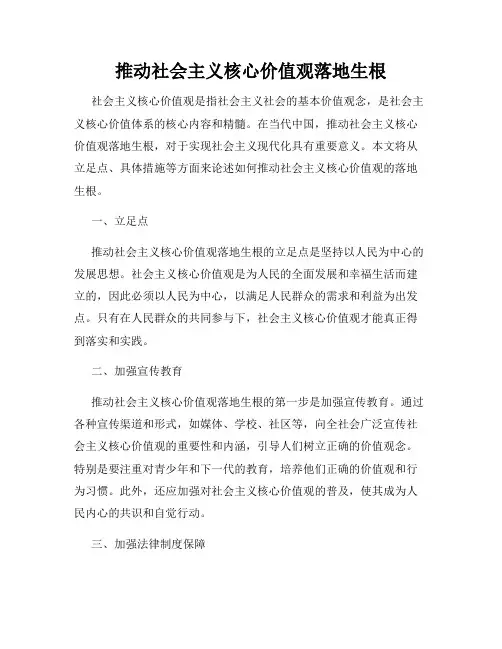 推动社会主义核心价值观落地生根

社会主义核心价值观是指社会主义社会的基本价值观念，是社会主义核心价值体系的核心内容和精髓。在当代中国，推动社会主义核心价值观落地生根，对于实现社会主义现代化具有重要意义。本文将从立足点、具体措施等方面来论述如何推动社会主义核心价值观的落地生根。

一、立足点

推动社会主义核心价值观落地生根的立足点是坚持以人民为中心的发展思想。社会主义核心价值观是为人民的全面发展和幸福生活而建立的，因此必须以人民为中心，以满足人民群众的需求和利益为出发点。只有在人民群众的共同参与下，社会主义核心价值观才能真正得到落实和实践。

二、加强宣传教育

推动社会主义核心价值观落地生根的第一步是加强宣传教育。通过各种宣传渠道和形式，如媒体、学校、社区等，向全社会广泛宣传社会主义核心价值观的重要性和内涵，引导人们树立正确的价值观念。特别是要注重对青少年和下一代的教育，培养他们正确的价值观和行为习惯。此外，还应加强对社会主义核心价值观的普及，使其成为人民内心的共识和自觉行动。

三、加强法律制度保障